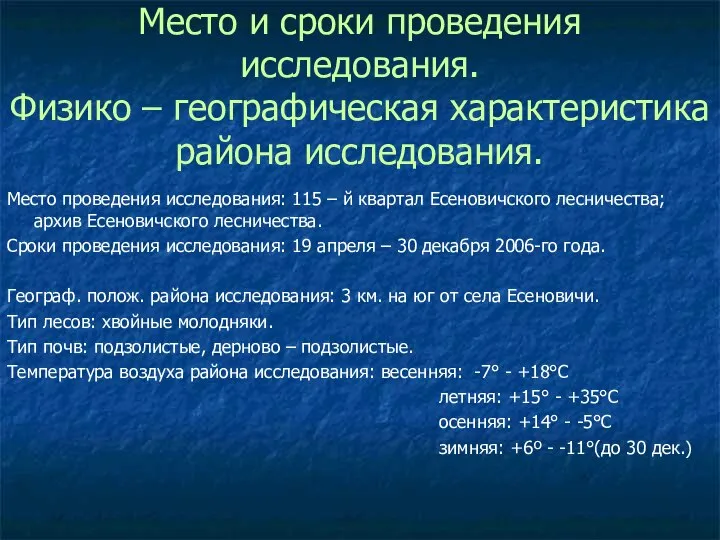 Место и сроки проведения исследования.
Физико – географическая характеристика района исследования.

Место проведения исследования: 115 – й квартал Есеновичского лесничества; архив Есеновичского лесничества.

Сроки проведения исследования: 19 апреля – 30 декабря 2006-го года.

Географ. полож. района исследования: 3 км. на юг от села Есеновичи.

Тип лесов: хвойные молодняки.

Тип почв: подзолистые, дерново – подзолистые.

Температура воздуха района исследования: весенняя: -7° - +18°С

летняя: +15° - +35°С

осенняя: +14° - -5°С

зимняя: +6º - -11°(до 30 дек.)